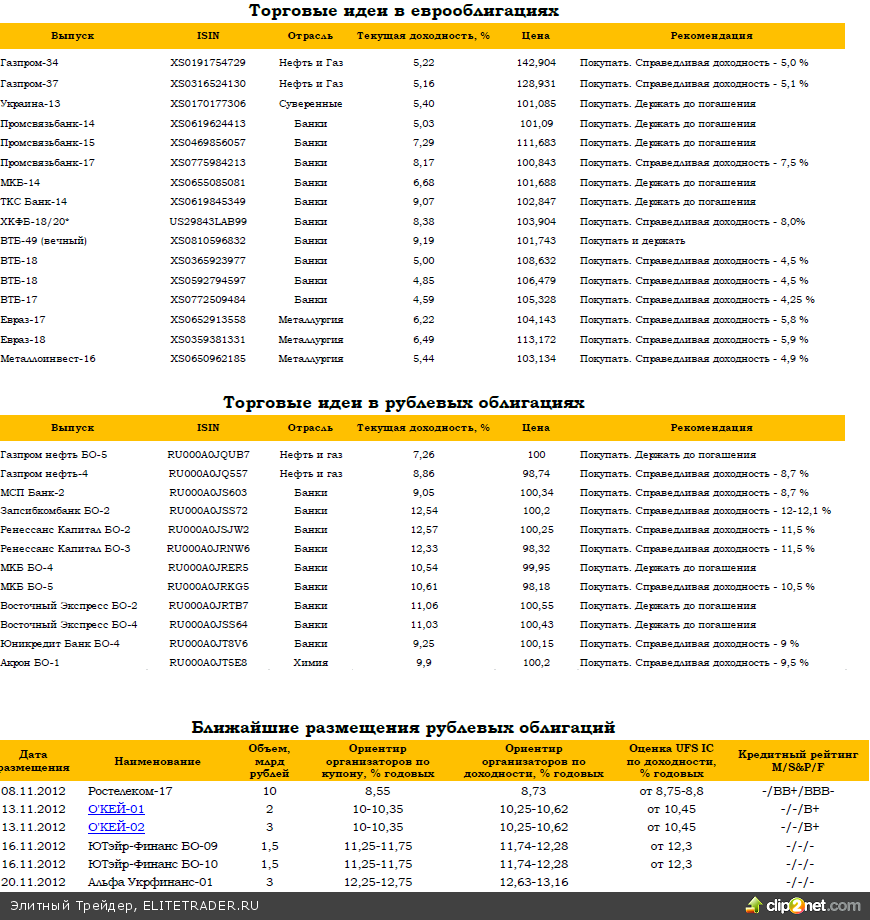 Торговые идеи в еврооблигациях

| Выпуск | ISIN | Отрасль | Текущая доходность, % | Цена | Рекомендация |
|---|---|---|---|---|---|
| Газпром-34 | XS0191754729 | Нефть и Газ | 5,22 | 142,904 | Покупать. Справедливая доходность - 5,0 % |
| Газпром-37 | XS0316524130 | Нефть и Газ | 5,16 | 128,931 | Покупать. Справедливая доходность - 5,1 % |
| Украина-13 | XS0170177306 | Суверенные | 5,40 | 101,085 | Покупать. Держать до погашения |
| Промсвязьбанк-14 | XS0619624413 | Банки | 5,03 | 101,09 | Покупать. Держать до погашения |
| Промсвязьбанк-15 | XS0469856057 | Банки | 7,29 | 111,683 | Покупать. Держать до погашения |
| Промсвязьбанк-17 | XS0775984213 | Банки | 8,17 | 100,843 | Покупать. Справедливая доходность - 7,5 % |
| МКБ-14 | XS0655085081 | Банки | 6,68 | 101,688 | Покупать. Держать до погашения |
| ТКС Банк-14 | XS0619845349 | Банки | 9,07 | 102,847 | Покупать. Держать до погашения |
| ХКФБ-18/20* | US29843LAB99 | Банки | 8,38 | 103,904 | Покупать. Справедливая доходность - 8,0% |
| ВТБ-49 (вечный) | XS0810596832 | Банки | 9,19 | 101,743 | Покупать и держать |
| ВТБ-18 | XS0365923977 | Банки | 5,00 | 108,632 | Покупать. Справедливая доходность - 4,5 % |
| ВТБ-18 | XS0592794597 | Банки | 4,85 | 106,479 | Покупать. Справедливая доходность - 4,5 % |
| ВТБ-17 | XS0772509484 | Банки | 4,59 | 105,328 | Покупать. Справедливая доходность - 4,25 % |
| Евраз-17 | XS0652913558 | Металлургия | 6,22 | 104,143 | Покупать. Справедливая доходность - 5,8 % |
| Евраз-18 | XS0359381331 | Металлургия | 6,49 | 113,172 | Покупать. Справедливая доходность - 5,9 % |
| Металлоинвест-16 | XS0650962185 | Металлургия | 5,44 | 103,134 | Покупать. Справедливая доходность - 4,9 % |

Торговые идеи в рублевых облигациях

| Выпуск | ISIN | Отрасль | Текущая доходность, % | Цена | Рекомендация |
|---|---|---|---|---|---|
| Газпром нефть БО-5 | RU000A0JQUB7 | Нефть и газ | 7,26 | 100 | Покупать. Держать до погашения |
| Газпром нефть-4 | RU000A0JQ557 | Нефть и газ | 8,86 | 98,74 | Покупать. Справедливая доходность - 8,7 % |
| МСП Банк-2 | RU000A0JS603 | Банки | 9,05 | 100,34 | Покупать. Справедливая доходность - 8,7 % |
| Запсибкомбанк БО-2 | RU000A0JSS72 | Банки | 12,54 | 100,2 | Покупать. Справедливая доходность - 12-12,1 % |
| Ренессанс Капитал БО-2 | RU000A0JSJW2 | Банки | 12,57 | 100,25 | Покупать. Справедливая доходность - 11,5 % |
| Ренессанс Капитал БО-3 | RU000A0JRNW6 | Банки | 12,33 | 98,32 | Покупать. Справедливая доходность - 11,5 % |
| МКБ БО-4 | RU000A0JRER5 | Банки | 10,54 | 99,95 | Покупать. Держать до погашения |
| МКБ БО-5 | RU000A0JRKG5 | Банки | 10,61 | 98,18 | Покупать. Справедливая доходность - 10,5 % |
| Восточный Экспресс БО-2 | RU000A0JRTB7 | Банки | 11,06 | 100,55 | Покупать. Держать до погашения |
| Восточный Экспресс БО-4 | RU000A0JSS64 | Банки | 11,03 | 100,43 | Покупать. Держать до погашения |
| Юникредит Банк БО-4 | RU000A0JT8V6 | Банки | 9,25 | 100,15 | Покупать. Справедливая доходность - 9 % |
| Акрон БО-1 | RU000A0JT5E8 | Химия | 9,9 | 100,2 | Покупать. Справедливая доходность - 9,5 % |

Ближайшие размещения рублевых облигаций

| Дата размещения | Наименование | Объем, млрд рублей | Ориентир организаторов по купону, % годовых | Ориентир организаторов по доходности, % годовых | Оценка UFS IC по доходности, % годовых | Кредитный рейтинг M/S&P/F |
|---|---|---|---|---|---|---|
| 08.11.2012 | Ростелеком-17 | 10 | 8,55 | 8,73 | от 8,75-8,8 | -/BB+/BBB- |
| 13.11.2012 | О'КЕЙ-01 | 2 | 10-10,35 | 10,25-10,62 | от 10,45 | -/-/B+ |
| 13.11.2012 | О'КЕЙ-02 | 3 | 10-10,35 | 10,25-10,62 | от 10,45 | -/-/B+ |
| 16.11.2012 | ЮТэйр-Финанс БО-09 | 1,5 | 11,25-11,75 | 11,74-12,28 | от 12,3 | -/-/- |
| 16.11.2012 | ЮТэйр-Финанс БО-10 | 1,5 | 11,25-11,75 | 11,74-12,28 | от 12,3 | -/-/- |
| 20.11.2012 | Альфа Укрфинанс-01 | 3 | 12,25-12,75 | 12,63-13,16 | | -/-/- |

Элитный Трейдер, ELITETRADER.RU
clip2net.com